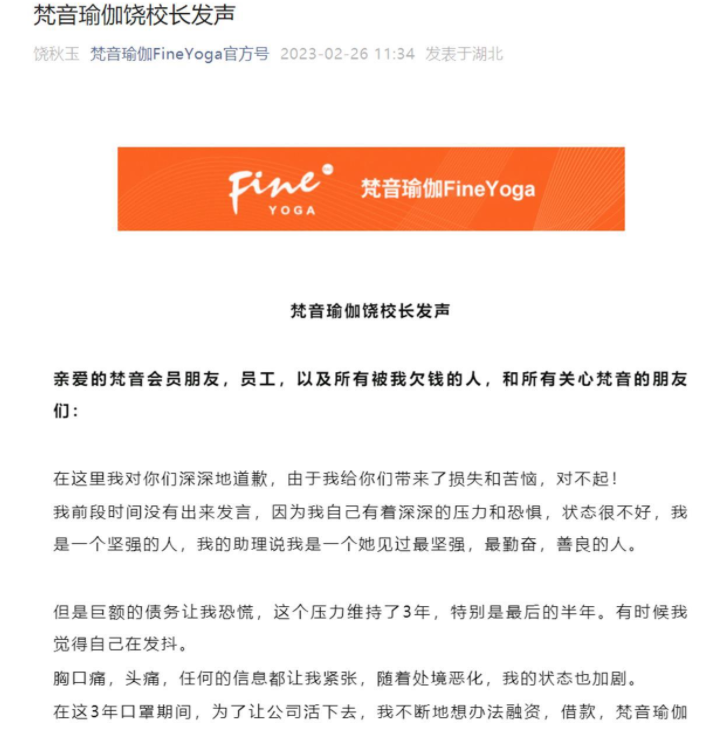 梵音瑜伽饶校长发声

饶秋玉 梵音瑜伽FineYoga官方号 2023-02-26 11:34 发表于湖北

Fine YOGA 梵音瑜伽FineYoga

梵音瑜伽饶校长发声

亲爱的梵音会员朋友，员工，以及所有被我欠钱的人，和所有关心梵音的朋友们：

在这里我对你们深深地道歉，由于我给你们带来了损失和苦恼，对不起！
我前段时间没有出来发言，因为我自己有着深深的压力和恐惧，状态很不好，我是一个坚强的人，我的助理说我是一个她见过最坚强，最勤奋，善良的人。

但是巨额的债务让我恐慌，这个压力维持了3年，特别是最后的半年。有时候我觉得自己在发抖。
胸口痛，头痛，任何的信息都让我紧张，随着处境恶化，我的状态也加剧。
在这3年口罩期间，为了让公司活下去，我不断地想办法融资，借款，梵音瑜伽